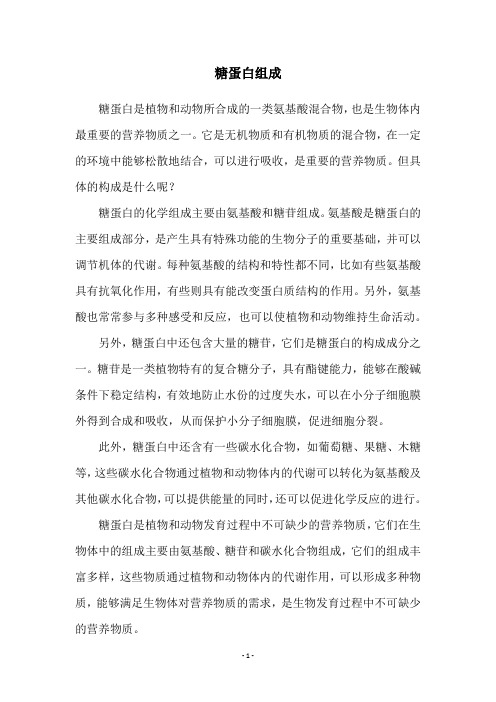 糖蛋白组成

糖蛋白是植物和动物所合成的一类氨基酸混合物，也是生物体内最重要的营养物质之一。它是无机物质和有机物质的混合物，在一定的环境中能够松散地结合，可以进行吸收，是重要的营养物质。但具体的构成是什么呢？

糖蛋白的化学组成主要由氨基酸和糖苷组成。氨基酸是糖蛋白的主要组成部分，是产生具有特殊功能的生物分子的重要基础，并可以调节机体的代谢。每种氨基酸的结构和特性都不同，比如有些氨基酸具有抗氧化作用，有些则具有能改变蛋白质结构的作用。另外，氨基酸也常常参与多种感受和反应，也可以使植物和动物维持生命活动。

另外，糖蛋白中还包含大量的糖苷，它们是糖蛋白的构成成分之一。糖苷是一类植物特有的复合糖分子，具有酯键能力，能够在酸碱条件下稳定结构，有效地防止水份的过度失水，可以在小分子细胞膜外得到合成和吸收，从而保护小分子细胞膜，促进细胞分裂。

此外，糖蛋白中还含有一些碳水化合物，如葡萄糖、果糖、木糖等，这些碳水化合物通过植物和动物体内的代谢可以转化为氨基酸及其他碳水化合物，可以提供能量的同时，还可以促进化学反应的进行。

糖蛋白是植物和动物发育过程中不可缺少的营养物质，它们在生物体中的组成主要由氨基酸、糖苷和碳水化合物组成，它们的组成丰富多样，这些物质通过植物和动物体内的代谢作用，可以形成多种物质，能够满足生物体对营养物质的需求，是生物发育过程中不可缺少的营养物质。

- 1 -